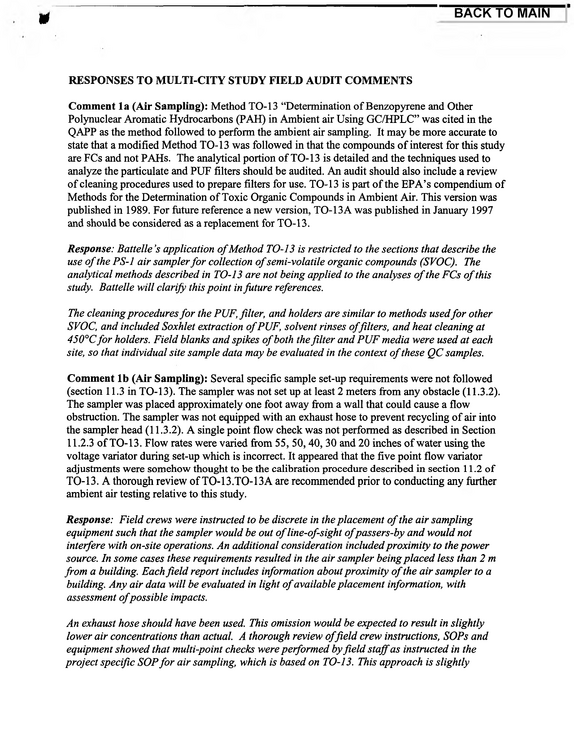 BACK TO MAIN

RESPONSES TO MULTI-CITY STUDY FIELD AUDIT COMMENTS

Comment 1a (Air Sampling): Method TO-13 "Determination of Benzopyrene and Other Polynuclear Aromatic Hydrocarbons (PAH) in Ambient air Using GC/HPLC" was cited in the QAPP as the method followed to perform the ambient air sampling. It may be more accurate to state that a modified Method TO-13 was followed in that the compounds of interest for this study are FCs and not PAHs. The analytical portion of TO-13 is detailed and the techniques used to analyze the particulate and PUF filters should be audited. An audit should also include a review of cleaning procedures used to prepare filters for use. TO-13 is part of the EPA's compendium of Methods for the Determination of Toxic Organic Compounds in Ambient Air. This version was published in 1989. For future reference a new version, TO-13A was published in January 1997 and should be considered as a replacement for TO-13.

Response: Battelle's application of Method TO-13 is restricted to the sections that describe the use of the PS-1 air sampler for collection of semi-volatile organic compounds (SVOC). The analytical methods described in TO-13 are not being applied to the analyses of the FCs of this study. Battelle will clarify this point in future references.

The cleaning procedures for the PUF, filter, and holders are similar to methods used for other SVOC, and included Soxhlet extraction of PUF, solvent rinses of filters, and heat cleaning at 450°C for holders. Field blanks and spikes of both the filter and PUF media were used at each site, so that individual site sample data may be evaluated in the context of these QC samples.

Comment 1b (Air Sampling): Several specific sample set-up requirements were not followed (section 11.3 in TO-13). The sampler was not set up at least 2 meters from any obstacle (11.3.2). The sampler was placed approximately one foot away from a wall that could cause a flow obstruction. The sampler was not equipped with an exhaust hose to prevent recycling of air into the sampler head (11.3.2). A single point flow check was not performed as described in Section 11.2.3 of TO-13. Flow rates were varied from 55, 50, 40, 30 and 20 inches of water using the voltage variator during set-up which is incorrect. It appeared that the five point flow variator adjustments were somehow thought to be the calibration procedure described in section 11.2 of TO-13. A thorough review of TO-13.TO-13A are recommended prior to conducting any further ambient air testing relative to this study.

Response: Field crews were instructed to be discrete in the placement of the air sampling equipment such that the sampler would be out of line-of-sight of passers-by and would not interfere with on-site operations. An additional consideration included proximity to the power source. In some cases these requirements resulted in the air sampler being placed less than 2 m from a building. Each field report includes information about proximity of the air sampler to a building. Any air data will be evaluated in light of available placement information, with assessment of possible impacts.

An exhaust hose should have been used. This omission would be expected to result in slightly lower air concentrations than actual. A thorough review of field crew instructions, SOPs and equipment showed that multi-point checks were performed by field staff as instructed in the project specific SOP for air sampling, which is based on TO-13. This approach is slightly